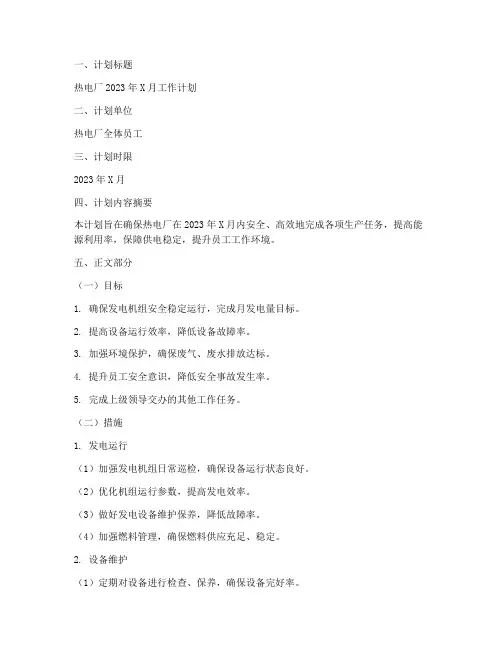 一、计划标题

热电厂 2023 年 X 月工作计划

二、计划单位

热电厂全体员工

三、计划时限

2023 年 X 月

四、计划内容摘要

本计划旨在确保热电厂在 2023 年 X 月内安全、高效地完成各项生产任务，提高能源利用率，保障供电稳定，提升员工工作环境。

五、正文部分

（一）目标

1. 确保发电机组安全稳定运行，完成月发电量目标。

2. 提高设备运行效率，降低设备故障率。

3. 加强环境保护，确保废气、废水排放达标。

4. 提升员工安全意识，降低安全事故发生率。

5. 完成上级领导交办的其他工作任务。

（二）措施

1. 发电运行

（1）加强发电机组日常巡检，确保设备运行状态良好。

（2）优化机组运行参数，提高发电效率。

（3）做好发电设备维护保养，降低故障率。

（4）加强燃料管理，确保燃料供应充足、稳定。

2. 设备维护

（1）定期对设备进行检查、保养，确保设备完好率。